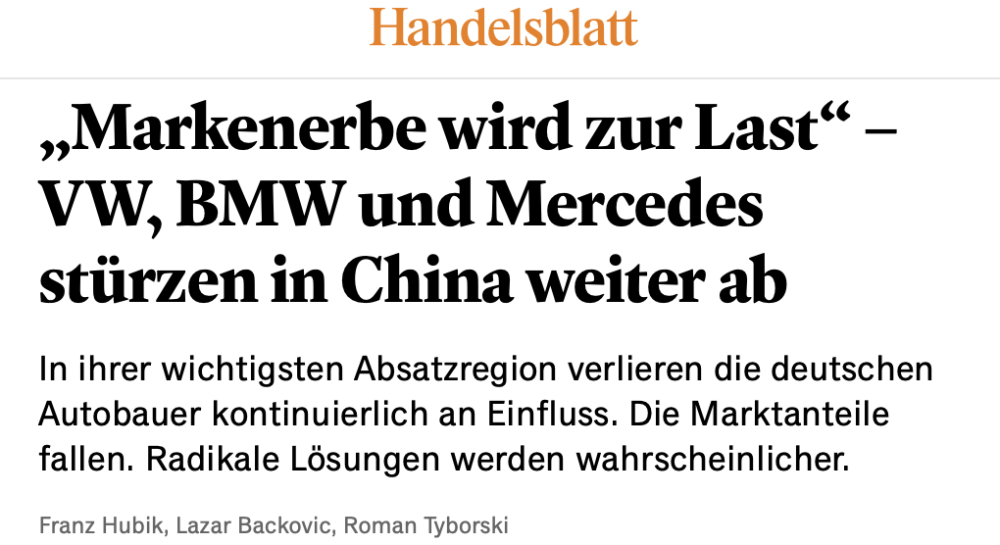 Handelsblatt

„Markenerbe wird zur Last“ – VW, BMW und Mercedes stürzen in China weiter ab

In ihrer wichtigsten Absatzregion verlieren die deutschen Autobauer kontinuierlich an Einfluss. Die Marktanteile fallen. Radikale Lösungen werden wahrscheinlicher.

Franz Hubik, Lazar Backovic, Roman Tyborski